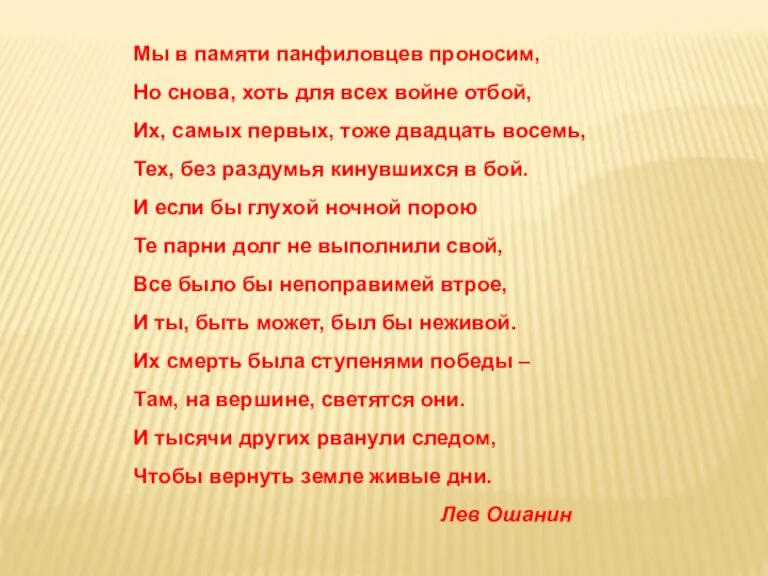 Мы в памяти панфиловцев проносим,
Но снова, хоть для всех войне отбой,
Их, самых первых, тоже двадцать восемь,
Тех, без раздумья кинувшихся в бой.
И если бы глухой ночной порою
Те парни долг не выполнили свой,
Все было бы непоправимей втрое,
И ты, быть может, был бы неживой.
Их смерть была ступенями победы –
Там, на вершине, светятся они.
И тысячи других рванули следом,
Чтобы вернуть земле живые дни.

Лев Ошанин